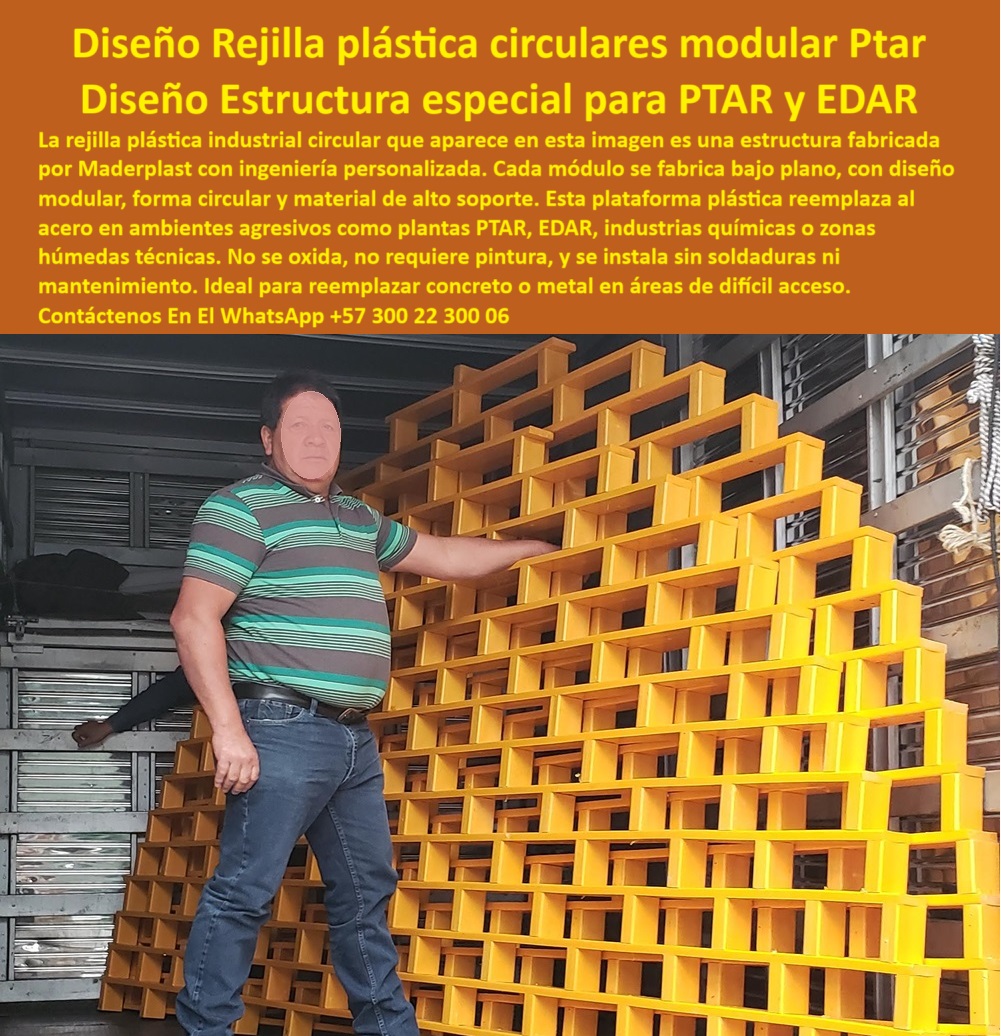 Diseño Rejilla plástica circulares modular Ptar Diseño Estructura especial para PTAR y EDAR

La rejilla plástica industrial circular que aparece en esta imagen es una estructura fabricada por Maderplast con ingeniería personalizada. Cada módulo se fabrica bajo plano, con diseño modular, forma circular y material de alto soporte. Esta plataforma plástica reemplaza al acero en ambientes agresivos como plantas PTAR, EDAR, industrias químicas o zonas húmedas técnicas. No se oxida, no requiere pintura, y se instala sin soldaduras ni mantenimiento. Ideal para reemplazar concreto o metal en áreas de difícil acceso. Contáctenos En El WhatsApp +57 300 22 300 06